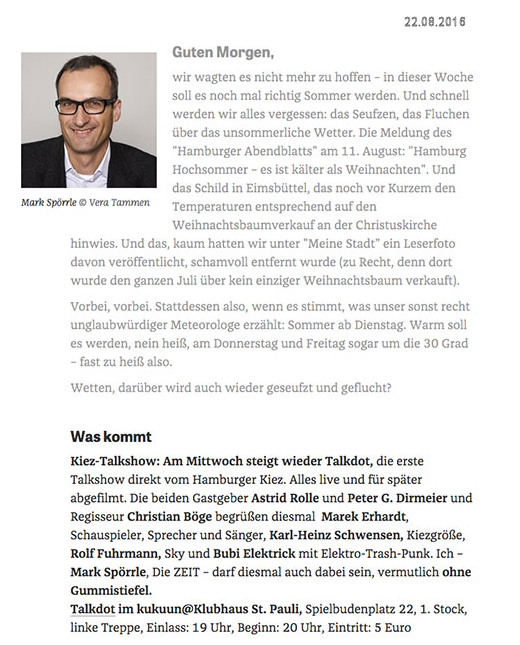 22.08.2016

Mark Spörrle © Vera Tammen

Guten Morgen,

wir wagten es nicht mehr zu hoffen – in dieser Woche soll es noch mal richtig Sommer werden. Und schnell werden wir alles vergessen: das Seufzen, das Fluchen über das unsommerliche Wetter. Die Meldung des "Hamburger Abendblatts" am 11. August: "Hamburg Hochsommer – es ist kälter als Weihnachten". Und das Schild in Eimsbüttel, das noch vor Kurzem den Temperaturen entsprechend auf den Weihnachtsbaumverkauf an der Christuskirche hinwies. Und das, kaum hatten wir unter "Meine Stadt" ein Leserfoto davon veröffentlicht, schamvoll entfernt wurde (zu Recht, denn dort wurde den ganzen Juli über kein einziger Weihnachtsbaum verkauft).

Vorbei, vorbei. Stattdessen also, wenn es stimmt, was unser sonst recht unglaubwürdiger Meteorologe erzählt: Sommer ab Dienstag. Warm soll es werden, nein heiß, am Donnerstag und Freitag sogar um die 30 Grad – fast zu heiß also.

Wetten, darüber wird auch wieder geseufzt und geflucht?

Was kommt

Kiez-Talkshow: Am Mittwoch steigt wieder Talkdot, die erste Talkshow direkt vom Hamburger Kiez. Alles live und für später abgefilmt. Die beiden Gastgeber Astrid Rolle und Peter G. Dirmeier und Regisseur Christian Böge begrüßen diesmal Marek Erhardt, Schauspieler, Sprecher und Sänger, Karl-Heinz Schwensen, Kiezgröße, Rolf Fuhrmann, Sky und Bubi Elektrick mit Elektro-Trash-Punk. Ich – Mark Spörrle, Die ZEIT – darf diesmal auch dabei sein, vermutlich ohne Gummistiefel.
Talkdot im kukuun@Klubhaus St. Pauli, Spielbudenplatz 22, 1. Stock, linke Treppe, Einlass: 19 Uhr, Beginn: 20 Uhr, Eintritt: 5 Euro